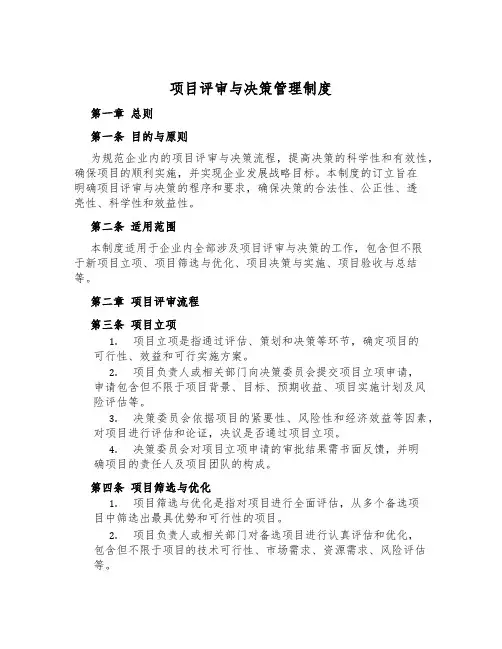 项目评审与决策管理制度

第一章 总则

第一条 目的与原则

为规范企业内的项目评审与决策流程，提高决策的科学性和有效性，确保项目的顺利实施，并实现企业发展战略目标。本制度的订立旨在明确项目评审与决策的程序和要求，确保决策的合法性、公正性、透亮性、科学性和效益性。

第二条 适用范围

本制度适用于企业内全部涉及项目评审与决策的工作，包含但不限于新项目立项、项目筛选与优化、项目决策与实施、项目验收与总结等。

第二章 项目评审流程

第三条 项目立项

1. 项目立项是指通过评估、策划和决策等环节，确定项目的可行性、效益和可行实施方案。

2. 项目负责人或相关部门向决策委员会提交项目立项申请，申请包含但不限于项目背景、目标、预期收益、项目实施计划及风险评估等。

3. 决策委员会依据项目的紧要性、风险性和经济效益等因素，对项目进行评估和论证，决议是否通过项目立项。

4. 决策委员会对项目立项申请的审批结果需书面反馈，并明确项目的责任人及项目团队的构成。

第四条 项目筛选与优化

1. 项目筛选与优化是指对项目进行全面评估，从多个备选项目中筛选出最具优势和可行性的项目。

2. 项目负责人或相关部门对备选项目进行认真评估和优化，包含但不限于项目的技术可行性、市场需求、资源需求、风险评估等。